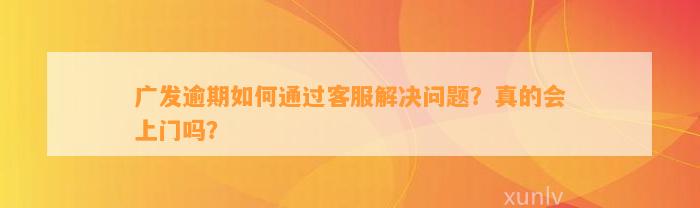 广发逾期如何通过客服解决问题？真的会上门吗？

xunlv